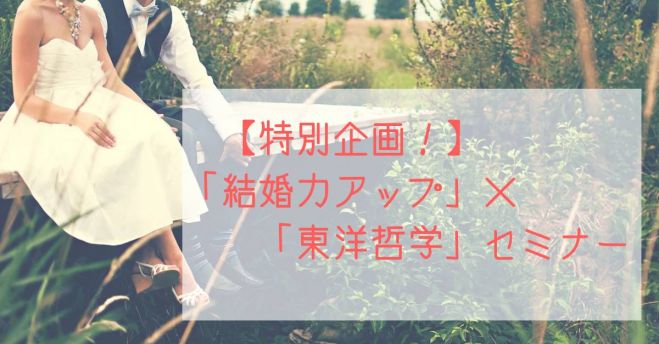 【特別企画！】
「結婚力アップ」×
「東洋哲学」セミナー